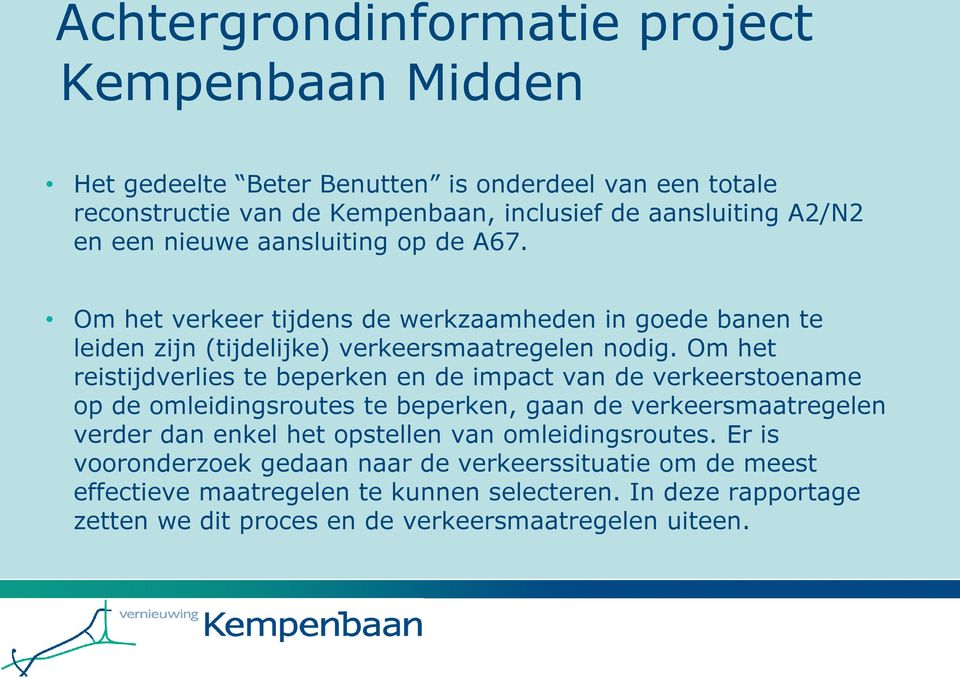 Achtergrondinformatie project Kempenbaan Midden

• Het gedeelte “Beter Benutten” is onderdeel van een totale reconstructie van de Kempenbaan, inclusief de aansluiting A2/N2 en een nieuwe aansluiting op de A67.

• Om het verkeer tijdens de werkzaamheden in goede banen te leiden zijn (tijdelijke) verkeersmaatregelen nodig. Om het reistijdverlies te beperken en de impact van de verkeerstoename op de omleidingsroutes te beperken, gaan de verkeersmaatregelen verder dan enkel het opstellen van omleidingsroutes. Er is vooronderzoek gedaan naar de verkeerssituatie om de meest effectieve maatregelen te kunnen selecteren. In deze rapportage zetten we dit proces en de verkeersmaatregelen uiteen.

vernieuwing Kempenbaan